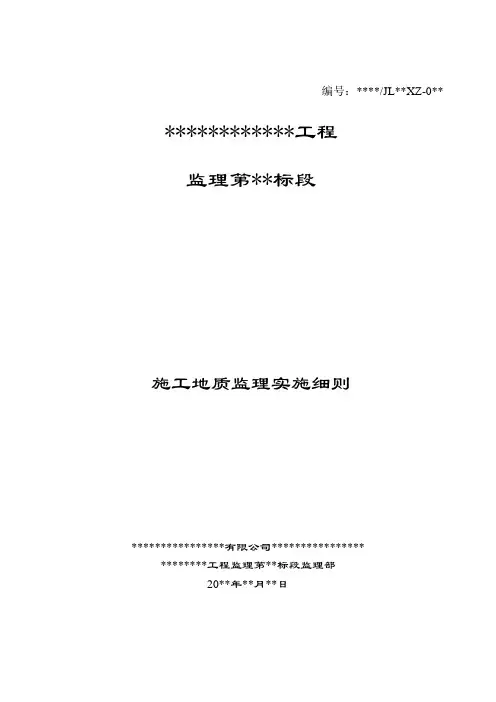 编号：****/JL**XZ-0**

************工程

监理第**标段

施工地质监理实施细则

****************有限公司****************

********工程监理第**标段监理部

20**年**月**日